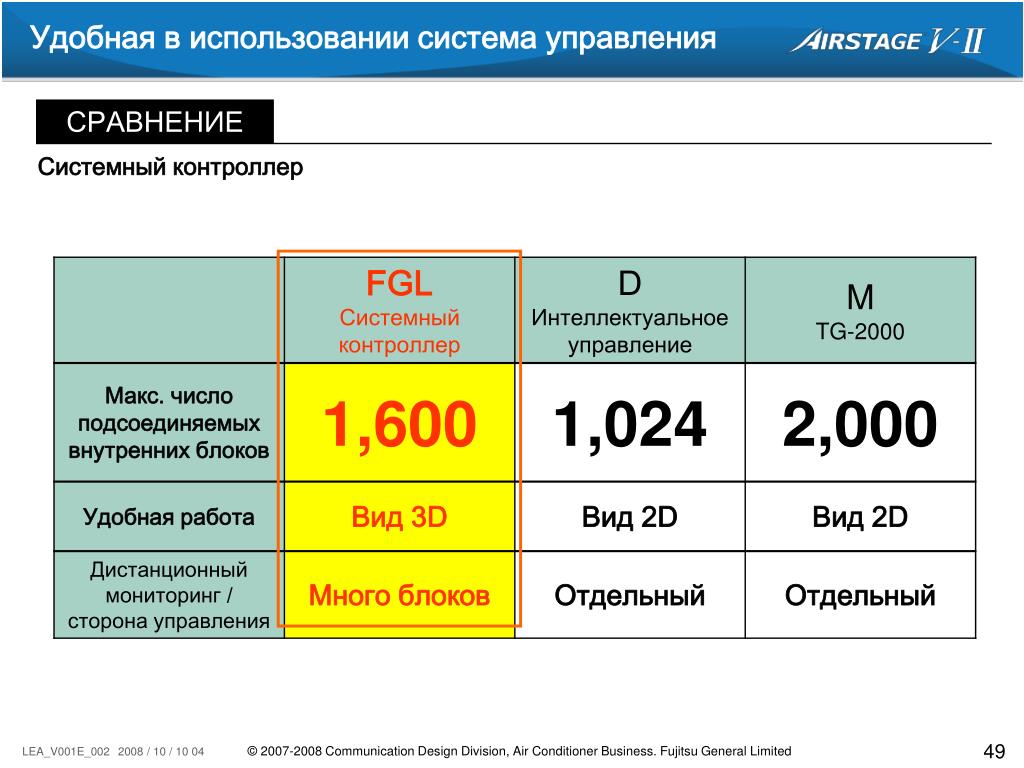 Удобная в использовании система управления

AIRSTAGE V-II

СРАВНЕНИЕ

Системный контроллер

| | FGL Системный контроллер | D Интеллектуальное управление | M TG-2000 |
|---|---|---|---|
| Макс. число подсоединяемых внутренних блоков | 1,600 | 1,024 | 2,000 |
| Удобная работа | Вид 3D | Вид 2D | Вид 2D |
| Дистанционный мониторинг / сторона управления | Много блоков | Отдельный | Отдельный |

LEA_V001E_002 2008 / 10 / 10 04

© 2007-2008 Communication Design Division, Air Conditioner Business. Fujitsu General Limited

49